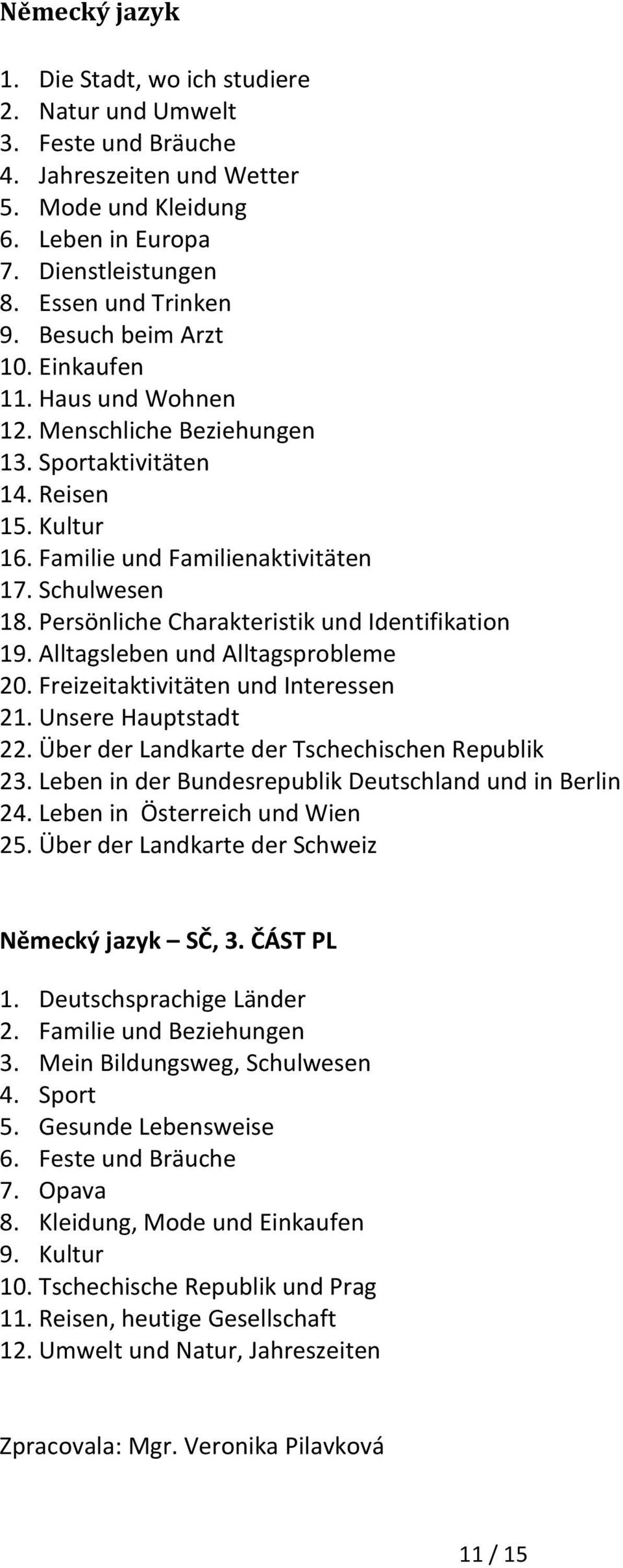 Německý jazyk

1. Die Stadt, wo ich studiere
2. Natur und Umwelt
3. Feste und Bräuche
4. Jahreszeiten und Wetter
5. Mode und Kleidung
6. Leben in Europa
7. Dienstleistungen
8. Essen und Trinken
9. Besuch beim Arzt
10. Einkaufen
11. Haus und Wohnen
12. Menschliche Beziehungen
13. Sportaktivitäten
14. Reisen
15. Kultur
16. Familie und Familienaktivitäten
17. Schulwesen
18. Persönliche Charakteristik und Identifikation
19. Alltagsleben und Alltagsprobleme
20. Freizeitaktivitäten und Interessen
21. Unsere Hauptstadt
22. Über der Landkarte der Tschechischen Republik
23. Leben in der Bundesrepublik Deutschland und in Berlin
24. Leben in Österreich und Wien
25. Über der Landkarte der Schweiz

Německý jazyk – SČ, 3. ČÁST PL

1. Deutschsprachige Länder
2. Familie und Beziehungen
3. Mein Bildungsweg, Schulwesen
4. Sport
5. Gesunde Lebensweise
6. Feste und Bräuche
7. Opava
8. Kleidung, Mode und Einkaufen
9. Kultur
10. Tschechische Republik und Prag
11. Reisen, heutige Gesellschaft
12. Umwelt und Natur, Jahreszeiten

Zpracovala: Mgr. Veronika Pilavková

11 / 15